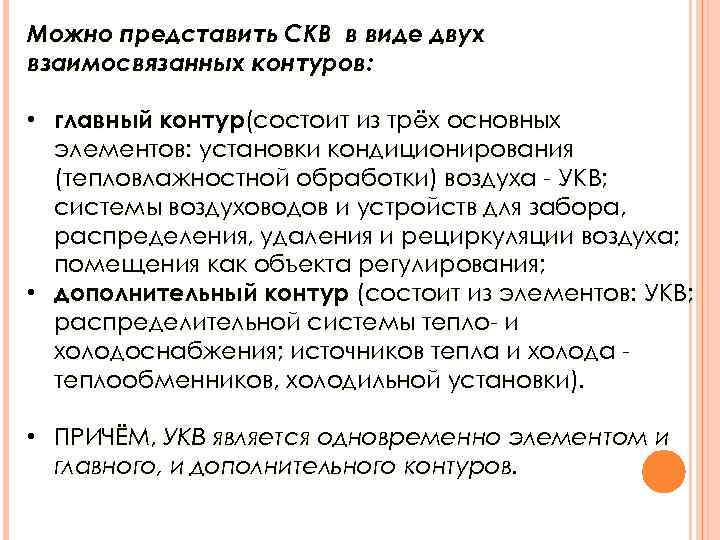 Можно представить СКВ в виде двух взаимосвязанных контуров:

• главный контур(состоит из трёх основных элементов: установки кондиционирования (тепловлажностной обработки) воздуха - УКВ; системы воздуховодов и устройств для забора, распределения, удаления и рециркуляции воздуха; помещения как объекта регулирования;
• дополнительный контур (состоит из элементов: УКВ; распределительной системы тепло- и холодоснабжения; источников тепла и холода - теплообменников, холодильной установки).

• ПРИЧЁМ, УКВ является одновременно элементом и главного, и дополнительного контуров.